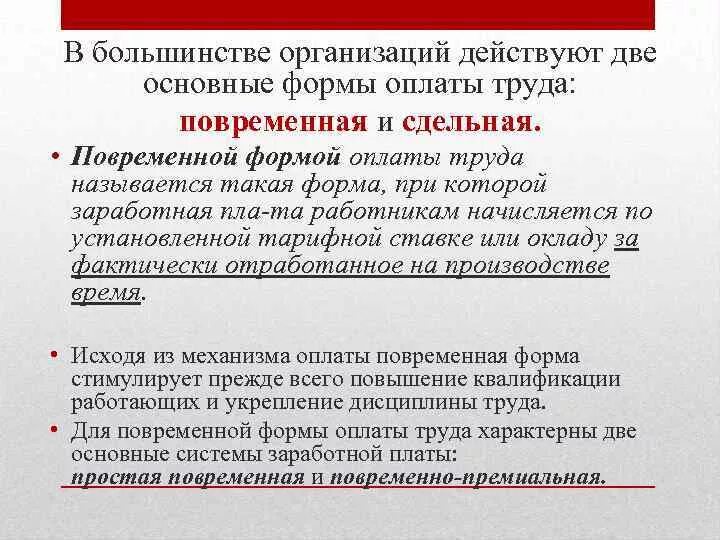 В большинстве организаций действуют две основные формы оплаты труда:
повременная и сдельная.

• Повременной формой оплаты труда называется такая форма, при которой заработная пла-та работникам начисляется по установленной тарифной ставке или окладу за фактически отработанное на производстве время.

• Исходя из механизма оплаты повременная форма стимулирует прежде всего повышение квалификации работающих и укрепление дисциплины труда.

• Для повременной формы оплаты труда характерны две основные системы заработной платы:
простая повременная и повременно-премиальная.